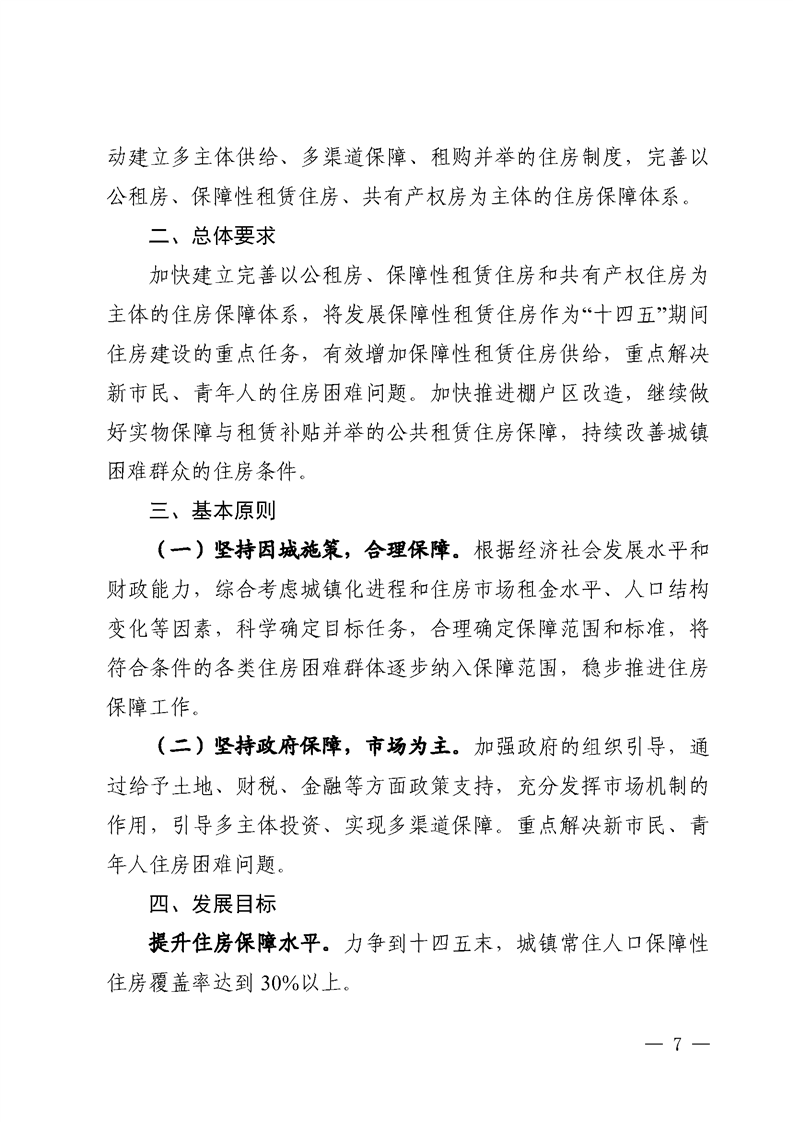 动建立多主体供给、多渠道保障、租购并举的住房制度，完善以公租房、保障性租赁住房、共有产权房为主体的住房保障体系。

二、总体要求

加快建立完善以公租房、保障性租赁住房和共有产权住房为主体的住房保障体系，将发展保障性租赁住房作为“十四五”期间住房建设的重点任务，有效增加保障性租赁住房供给，重点解决新市民、青年人的住房困难问题。加快推进棚户区改造，继续做好实物保障与租赁补贴并举的公共租赁住房保障，持续改善城镇困难群众的住房条件。

三、基本原则

（一）坚持因城施策，合理保障。根据经济社会发展水平和财政能力，综合考虑城镇化进程和住房市场租金水平、人口结构变化等因素，科学确定目标任务，合理确定保障范围和标准，将符合条件的各类住房困难群体逐步纳入保障范围，稳步推进住房保障工作。

（二）坚持政府保障，市场为主。加强政府的组织引导，通过给予土地、财税、金融等方面政策支持，充分发挥市场机制的作用，引导多主体投资、实现多渠道保障。重点解决新市民、青年人住房困难问题。

四、发展目标

提升住房保障水平。力争到十四五末，城镇常住人口保障性住房覆盖率达到30%以上。

— 7 —